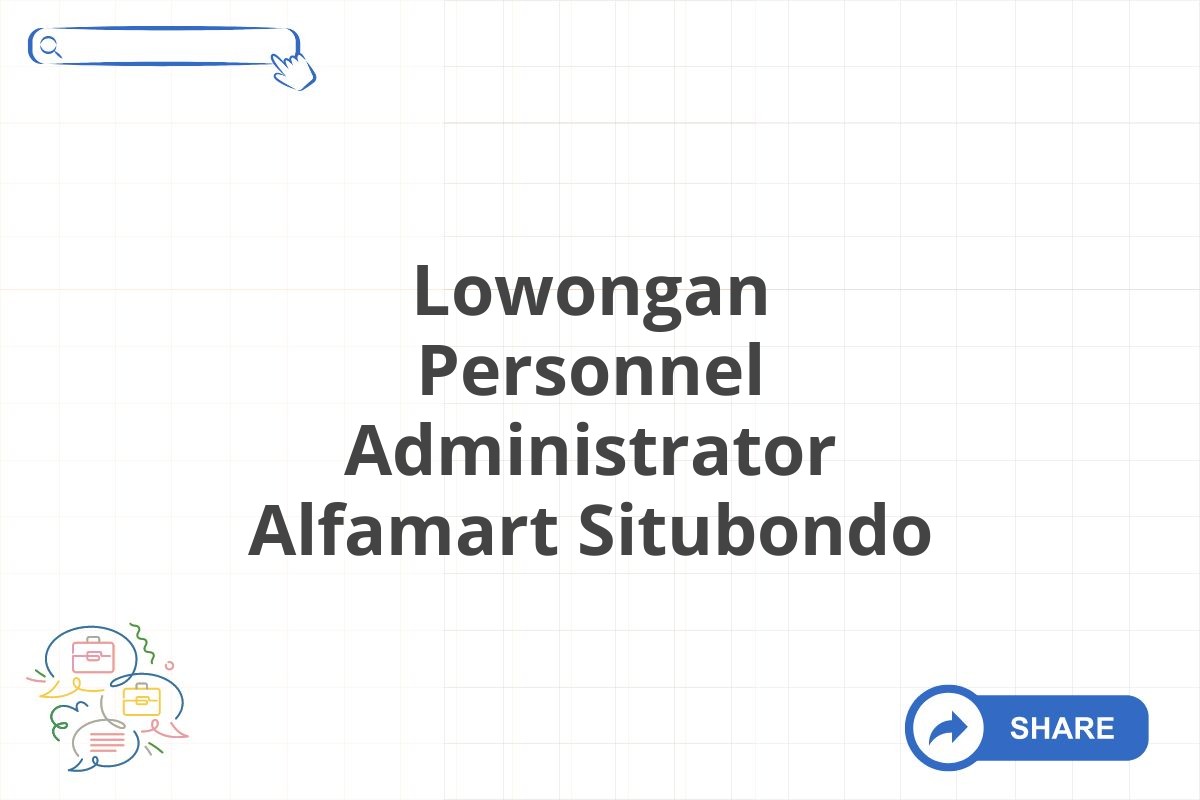 Lowongan Personnel Administrator Alfamart Situbondo

SHARE